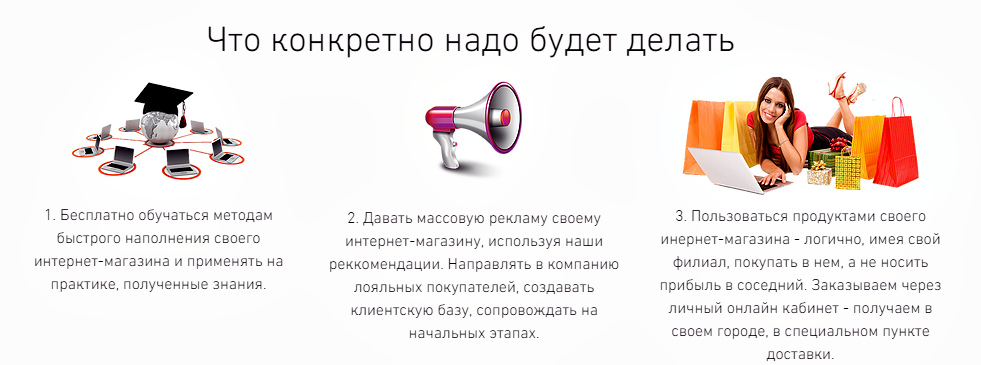 Что конкретно надо будет делать

1. Бесплатно обучаться методам быстрого наполнения своего интернет-магазина и применять на практике, полученные знания.

2. Давать массовую рекламу своему интернет-магазину, используя наши реккомендации. Направлять в компанию лояльных покупателей, создавать клиентскую базу, сопровождать на начальных этапах.

3. Пользоваться продуктами своего инернет-магазина - логично, имея свой филиал, покупать в нем, а не носить прибыль в соседний. Заказываем через личный онлайн кабинет - получаем в своем городе, в специальном пункте доставки.